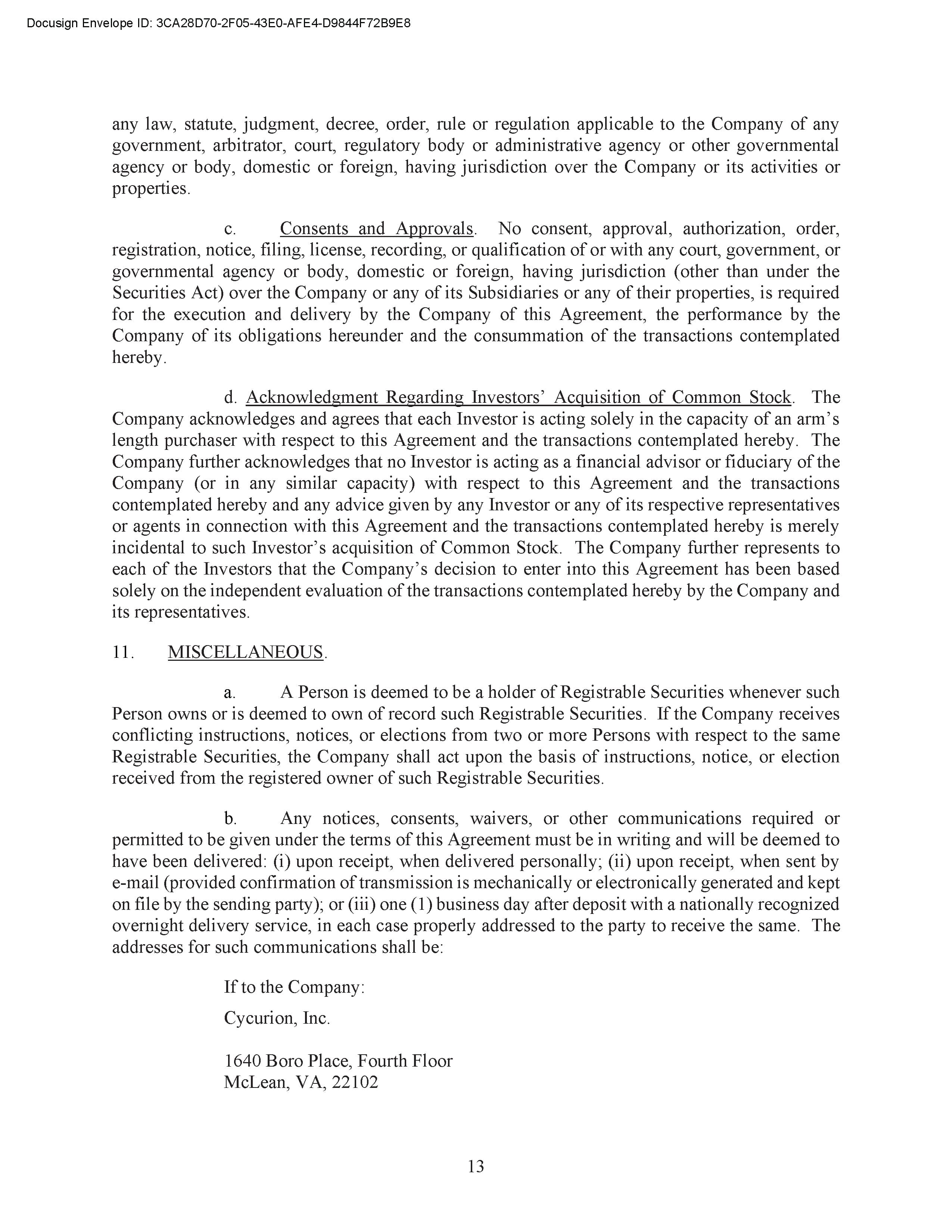 Docusign Envelope ID: 3CA28D70-2F05-43E0-AFE4-D9844F72B9E8

any law, statute, judgment, decree, order, rule or regulation applicable to the Company of any government, arbitrator, court, regulatory body or administrative agency or other governmental agency or body, domestic or foreign, having jurisdiction over the Company or its activities or properties.

c. Consents and Approvals. No consent, approval, authorization, order, registration, notice, filing, license, recording, or qualification of or with any court, government, or governmental agency or body, domestic or foreign, having jurisdiction (other than under the Securities Act) over the Company or any of its Subsidiaries or any of their properties, is required for the execution and delivery by the Company of this Agreement, the performance by the Company of its obligations hereunder and the consummation of the transactions contemplated hereby.

d. Acknowledgment Regarding Investors' Acquisition of Common Stock. The Company acknowledges and agrees that each Investor is acting solely in the capacity of an arm's length purchaser with respect to this Agreement and the transactions contemplated hereby. The Company further acknowledges that no Investor is acting as a financial advisor or fiduciary of the Company (or in any similar capacity) with respect to this Agreement and the transactions contemplated hereby and any advice given by any Investor or any of its respective representatives or agents in connection with this Agreement and the transactions contemplated hereby is merely incidental to such Investor's acquisition of Common Stock. The Company further represents to each of the Investors that the Company's decision to enter into this Agreement has been based solely on the independent evaluation of the transactions contemplated hereby by the Company and its representatives.

11. MISCELLANEOUS.

a. A Person is deemed to be a holder of Registrable Securities whenever such Person owns or is deemed to own of record such Registrable Securities. If the Company receives conflicting instructions, notices, or elections from two or more Persons with respect to the same Registrable Securities, the Company shall act upon the basis of instructions, notice, or election received from the registered owner of such Registrable Securities.

b. Any notices, consents, waivers, or other communications required or permitted to be given under the terms of this Agreement must be in writing and will be deemed to have been delivered: (i) upon receipt, when delivered personally; (ii) upon receipt, when sent by e-mail (provided confirmation of transmission is mechanically or electronically generated and kept on file by the sending party); or (iii) one (1) business day after deposit with a nationally recognized overnight delivery service, in each case properly addressed to the party to receive the same. The addresses for such communications shall be:

If to the Company:

Cycurion, Inc.

1640 Boro Place, Fourth Floor
McLean, VA, 22102

13